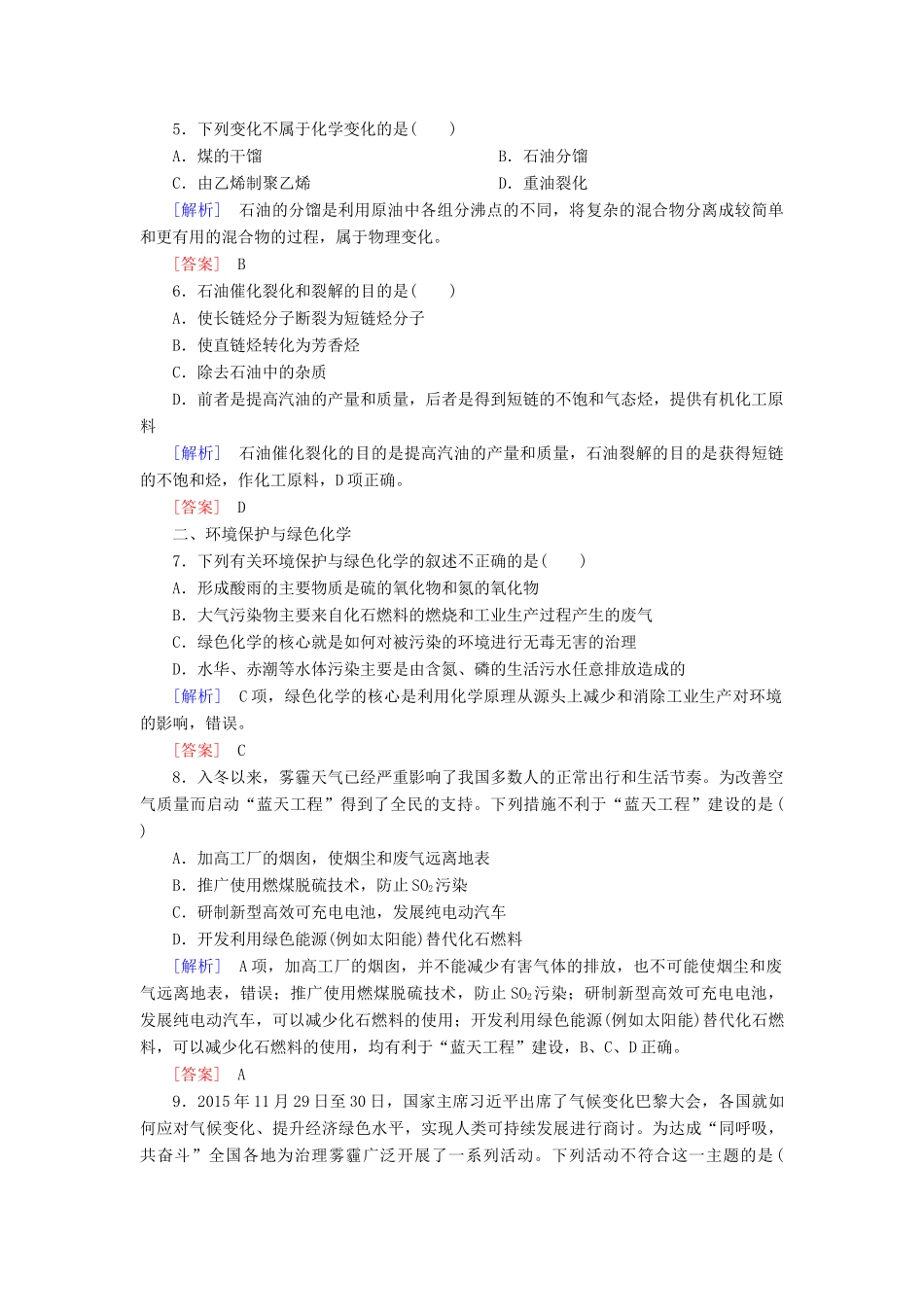 5．下列变化不属于化学变化的是(　　)

A．煤的干馏

B．石油分馏

C．由乙烯制聚乙烯

D．重油裂化

[解析]　石油的分馏是利用原油中各组分沸点的不同，将复杂的混合物分离成较简单和更有用的混合物的过程，属于物理变化。

[答案]　B

6．石油催化裂化和裂解的目的是(　　)

A．使长链烃分子断裂为短链烃分子

B．使直链烃转化为芳香烃

C．除去石油中的杂质

D．前者是提高汽油的产量和质量，后者是得到短链的不饱和气态烃，提供有机化工原料

[解析]　石油催化裂化的目的是提高汽油的产量和质量，石油裂解的目的是获得短链的不饱和烃，作化工原料，D项正确。

[答案]　D

二、环境保护与绿色化学

7．下列有关环境保护与绿色化学的叙述不正确的是(　　)

A．形成酸雨的主要物质是硫的氧化物和氮的氧化物

B．大气污染物主要来自化石燃料的燃烧和工业生产过程产生的废气

C．绿色化学的核心就是如何对被污染的环境进行无毒无害的治理

D．水华、赤潮等水体污染主要是由含氮、磷的生活污水任意排放造成的

[解析]　C项，绿色化学的核心是利用化学原理从源头上减少和消除工业生产对环境的影响，错误。

[答案]　C

8．入冬以来，雾霾天气已经严重影响了我国多数人的正常出行和生活节奏。为改善空气质量而启动“蓝天工程”得到了全民的支持。下列措施不利于“蓝天工程”建设的是(　　)

A．加高工厂的烟囱，使烟尘和废气远离地表

B．推广使用燃煤脱硫技术，防止$SO_2$污染

C．研制新型高效可充电电池，发展纯电动汽车

D．开发利用绿色能源(例如太阳能)替代化石燃料

[解析]　A项，加高工厂的烟囱，并不能减少有害气体的排放，也不可能使烟尘和废气远离地表，错误；推广使用燃煤脱硫技术，防止$SO_2$污染；研制新型高效可充电电池，发展纯电动汽车，可以减少化石燃料的使用；开发利用绿色能源(例如太阳能)替代化石燃料，可以减少化石燃料的使用，均有利于“蓝天工程”建设，B、C、D正确。

[答案]　A

9．2015年11月29日至30日，国家主席习近平出席了气候变化巴黎大会，各国就如何应对气候变化、提升经济绿色水平，实现人类可持续发展进行商讨。为达成“同呼吸，共奋斗”全国各地为治理雾霾广泛开展了一系列活动。下列活动不符合这一主题的是(